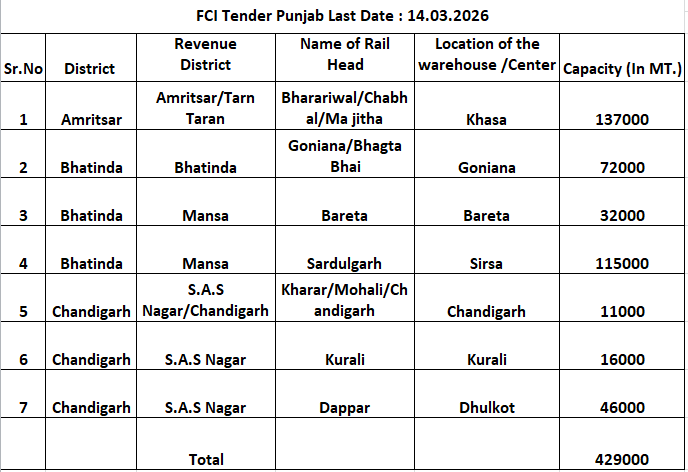 FCI Tender Punjab Last Date : 14.03.2026

| Sr.No | District | Revenue District | Name of Rail Head | Location of the warehouse /Center | Capacity (In MT.) |
|---|---|---|---|---|---|
| 1 | Amritsar | Amritsar/Tarn Taran | Bharariwal/Chabhal/Ma jitha | Khasa | 137000 |
| 2 | Bhatinda | Bhatinda | Goniana/Bhagta Bhai | Goniana | 72000 |
| 3 | Bhatinda | Mansa | Bareta | Bareta | 32000 |
| 4 | Bhatinda | Mansa | Sardulgarh | Sirsa | 115000 |
| 5 | Chandigarh | S.A.S Nagar/Chandigarh | Kharar/Mohali/Chandigarh | Chandigarh | 11000 |
| 6 | Chandigarh | S.A.S Nagar | Kurali | Kurali | 16000 |
| 7 | Chandigarh | S.A.S Nagar | Dappar | Dhulkot | 46000 |
| | | Total | | | 429000 |